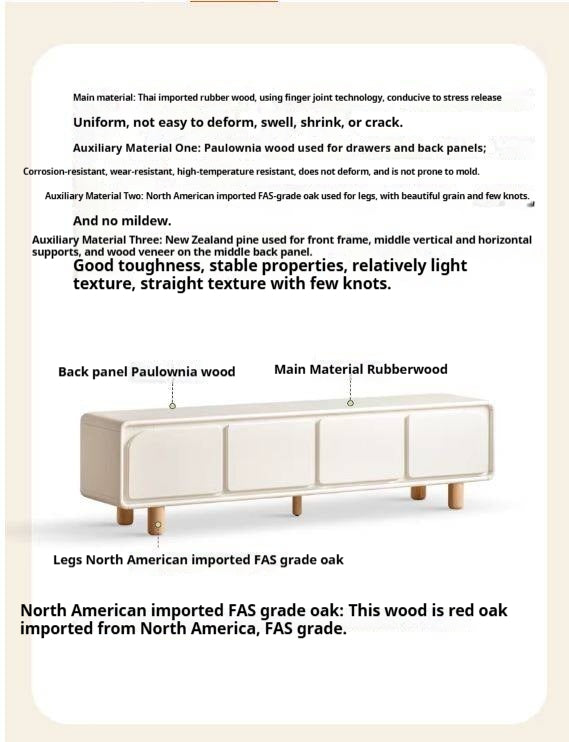 Main material: Thai imported rubber wood, using finger joint technology, conducive to stress release

Uniform, not easy to deform, swell, shrink, or crack.

Auxiliary Material One: Paulownia wood used for drawers and back panels;

Corrosion-resistant, wear-resistant, high-temperature resistant, does not deform, and is not prone to mold.

Auxiliary Material Two: North American imported FAS-grade oak used for legs, with beautiful grain and few knots.

And no mildew.

Auxiliary Material Three: New Zealand pine used for front frame, middle vertical and horizontal supports, and wood veneer on the middle back panel.

Good toughness, stable properties, relatively light texture, straight texture with few knots.

Back panel Paulownia wood

Main Material Rubberwood

Legs North American imported FAS grade oak

North American imported FAS grade oak: This wood is red oak imported from North America, FAS grade.